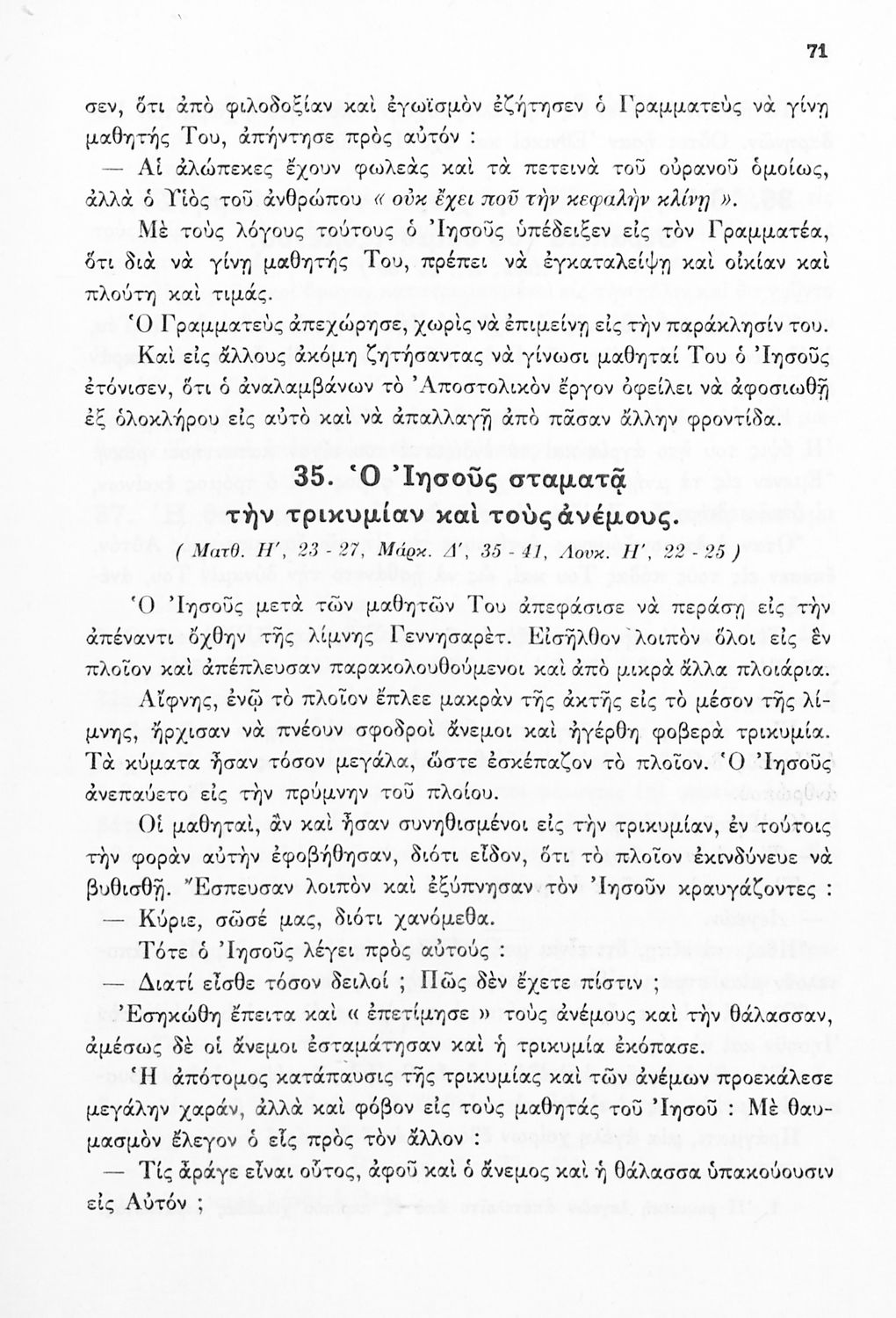 71

σεν, ὅτι ἀπὸ φιλοδοξίαν καὶ ἐγωϊσμὸν ἐζήτησεν ὁ Γραμματεὺς νὰ γίνῃ μαθητής Του, ἀπήντησε πρὸς αὐτόν :

— Αἱ ἀλώπεκες ἔχουν φωλεὰς καὶ τὰ πετεινὰ τοῦ οὐρανοῦ ὁμοίως, ἀλλὰ ὁ Υἱὸς τοῦ ἀνθρώπου « οὐκ ἔχει ποῦ τὴν κεφαλὴν κλίνῃ ».

Μὲ τοὺς λόγους τούτους ὁ Ἰησοῦς ὑπέδειξεν εἰς τὸν Γραμματέα, ὅτι διὰ νὰ γίνῃ μαθητής Του, πρέπει νὰ ἐγκαταλείψῃ καὶ οἰκίαν καὶ πλούτη καὶ τιμάς.

Ὁ Γραμματεὺς ἀπεχώρησε, χωρὶς νὰ ἐπιμείνῃ εἰς τὴν παράκλησίν του.

Καὶ εἰς ἄλλους ἀκόμη ζητήσαντας νὰ γίνωσι μαθηταί Του ὁ Ἰησοῦς ἐτόνισεν, ὅτι ὁ ἀναλαμβάνων τὸ Ἀποστολικὸν ἔργον ὀφείλει νὰ ἀφοσιωθῇ ἐξ ὁλοκλήρου εἰς αὐτὸ καὶ νὰ ἀπαλλαγῇ ἀπὸ πᾶσαν ἄλλην φροντίδα.

35. Ὁ Ἰησοῦς σταματᾷ τὴν τρικυμίαν καὶ τοὺς ἀνέμους.

( Ματθ. Η', 23 - 27, Μάρκ. Δ', 35 - 41, Λουκ. Η', 22 - 25 )

Ὁ Ἰησοῦς μετὰ τῶν μαθητῶν Του ἀπεφάσισε νὰ περάσῃ εἰς τὴν ἀπέναντι ὄχθην τῆς λίμνης Γεννησαρέτ. Εἰσῆλθον λοιπὸν ὅλοι εἰς ἓν πλοῖον καὶ ἀπέπλευσαν παρακολουθούμενοι καὶ ἀπὸ μικρὰ ἄλλα πλοιάρια.

Αἴφνης, ἐνῷ τὸ πλοῖον ἔπλεε μακρὰν τῆς ἀκτῆς εἰς τὸ μέσον τῆς λίμνης, ἤρχισαν νὰ πνέουν σφοδροὶ ἄνεμοι καὶ ἠγέρθη φοβερὰ τρικυμία. Τὰ κύματα ἦσαν τόσον μεγάλα, ὥστε ἐσκέπαζον τὸ πλοῖον. Ὁ Ἰησοῦς ἀνεπαύετο εἰς τὴν πρύμνην τοῦ πλοίου.

Οἱ μαθηταί, ἂν καὶ ἦσαν συνηθισμένοι εἰς τὴν τρικυμίαν, ἐν τούτοις τὴν φορὰν αὐτὴν ἐφοβήθησαν, διότι εἶδον, ὅτι τὸ πλοῖον ἐκινδύνευε νὰ βυθισθῇ. Ἔσπευσαν λοιπὸν καὶ ἐξύπνησαν τὸν Ἰησοῦν κραυγάζοντες :

— Κύριε, σῶσέ μας, διότι χανόμεθα.

Τότε ὁ Ἰησοῦς λέγει πρὸς αὐτούς :

— Διατί εἶσθε τόσον δειλοί ; Πῶς δὲν ἔχετε πίστιν ;

Ἐσηκώθη ἔπειτα καὶ « ἐπετίμησε » τοὺς ἀνέμους καὶ τὴν θάλασσαν, ἀμέσως δὲ οἱ ἄνεμοι ἐσταμάτησαν καὶ ἡ τρικυμία ἐκόπασε.

Ἡ ἀπότομος κατάπαυσις τῆς τρικυμίας καὶ τῶν ἀνέμων προεκάλεσε μεγάλην χαράν, ἀλλὰ καὶ φόβον εἰς τοὺς μαθητὰς τοῦ Ἰησοῦ : Μὲ θαυμασμὸν ἔλεγον ὁ εἷς πρὸς τὸν ἄλλον :

— Τίς ἄραγε εἶναι οὗτος, ἀφοῦ καὶ ὁ ἄνεμος καὶ ἡ θάλασσα ὑπακούουσιν εἰς Αὐτόν ;